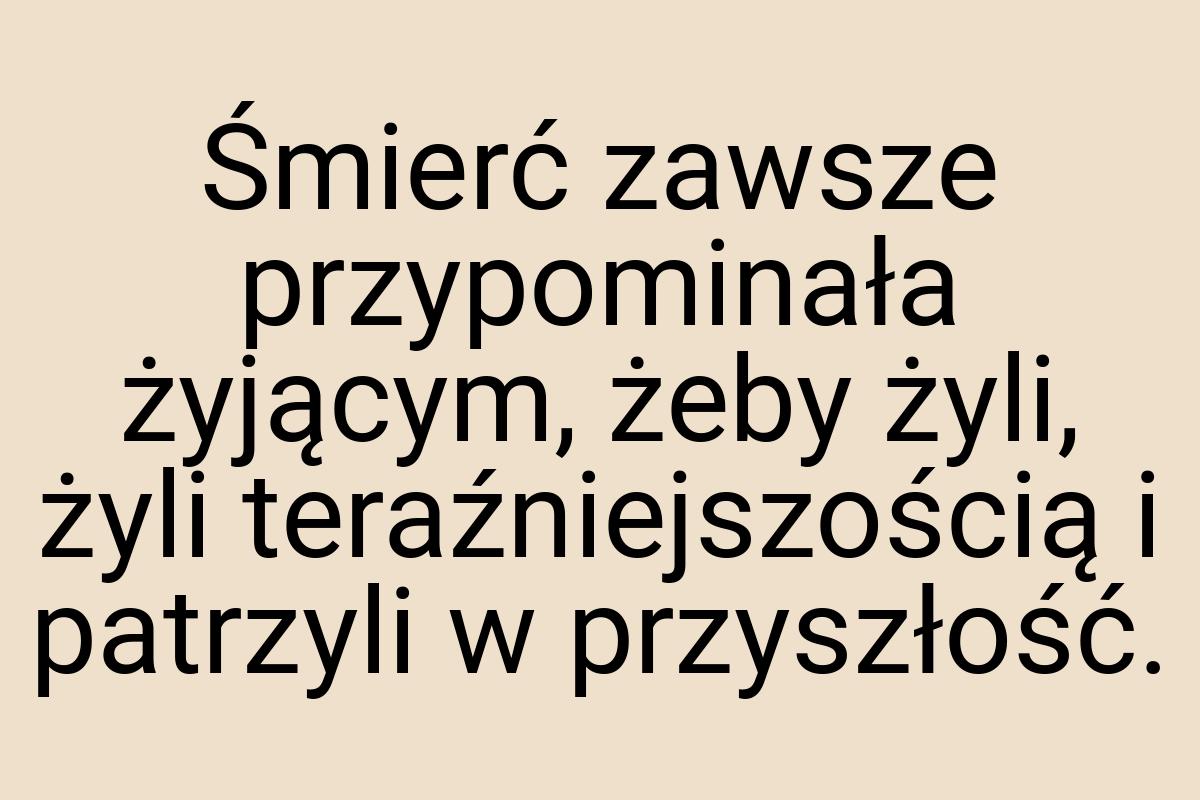 Śmierć zawsze przypominała żyjącym, żeby żyli, żyli teraźniejszością i patrzyli w przyszłość.